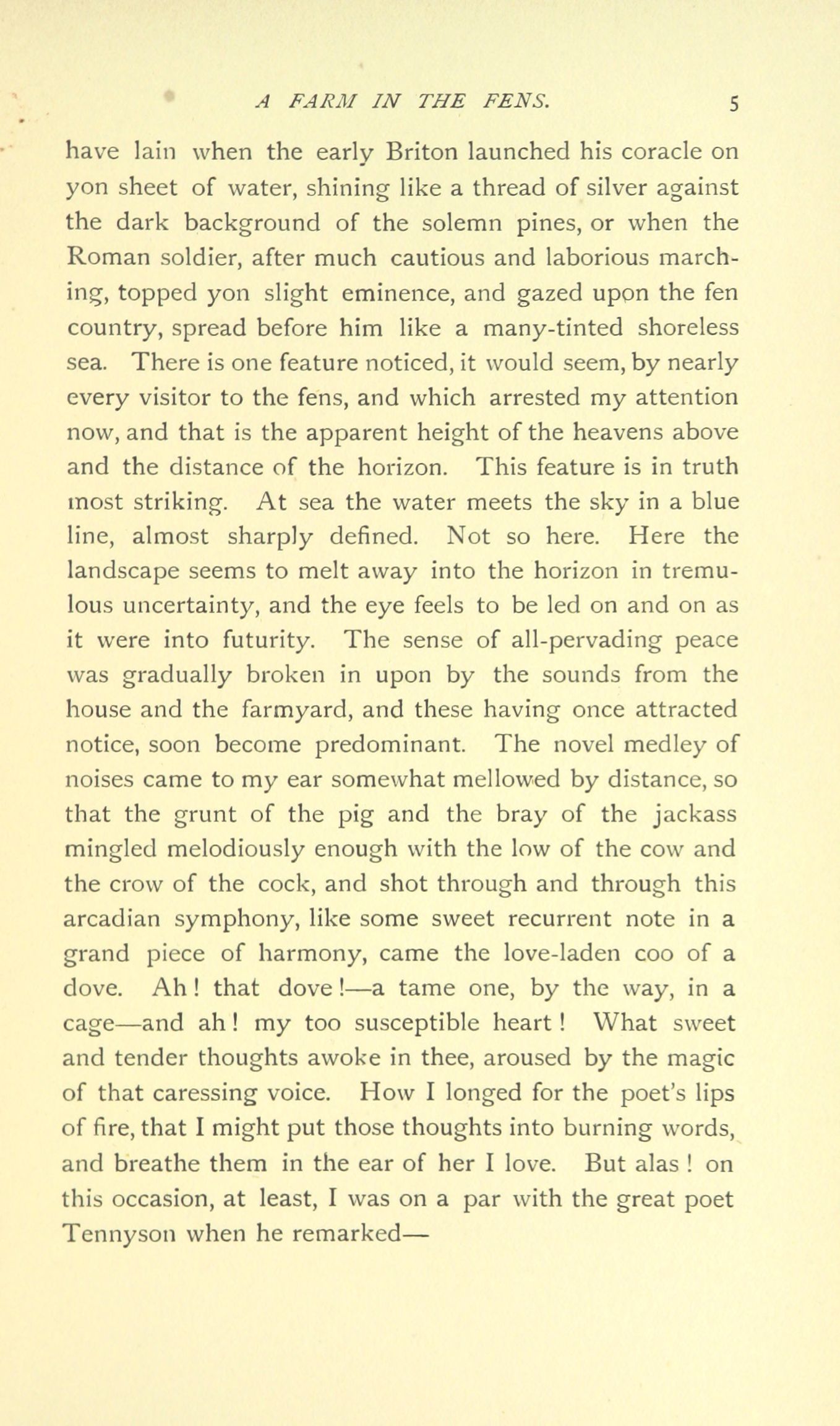 A FARM IN THE FENS. 5

have lain when the early Briton launched his coracle on yon sheet of water, shining like a thread of silver against the dark background of the solemn pines, or when the Roman soldier, after much cautious and laborious marching, topped yon slight eminence, and gazed upon the fen country, spread before him like a many-tinted shoreless sea. There is one feature noticed, it would seem, by nearly every visitor to the fens, and which arrested my attention now, and that is the apparent height of the heavens above and the distance of the horizon. This feature is in truth most striking. At sea the water meets the sky in a blue line, almost sharply defined. Not so here. Here the landscape seems to melt away into the horizon in tremulous uncertainty, and the eye feels to be led on and on as it were into futurity. The sense of all-pervading peace was gradually broken in upon by the sounds from the house and the farmyard, and these having once attracted notice, soon become predominant. The novel medley of noises came to my ear somewhat mellowed by distance, so that the grunt of the pig and the bray of the jackass mingled melodiously enough with the low of the cow and the crow of the cock, and shot through and through this arcadian symphony, like some sweet recurrent note in a grand piece of harmony, came the love-laden coo of a dove. Ah! that dove!—a tame one, by the way, in a cage—and ah! my too susceptible heart! What sweet and tender thoughts awoke in thee, aroused by the magic of that caressing voice. How I longed for the poet's lips of fire, that I might put those thoughts into burning words, and breathe them in the ear of her I love. But alas! on this occasion, at least, I was on a par with the great poet Tennyson when he remarked—